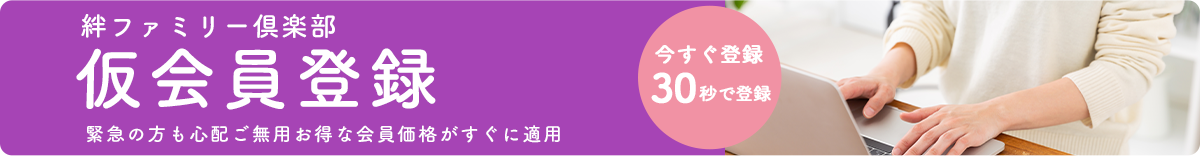 絆ファミリー倶楽部
仮会員登録
緊急の方も心配ご無用お得な会員価格がすぐに適用

今すぐ登録
30秒で登録